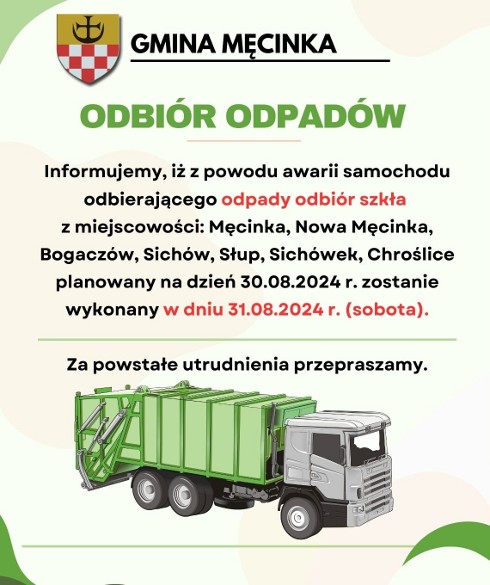 GMINA MĘCINKA

ODBIÓR ODPADÓW

Informujemy, iż z powodu awarii samochodu odbierającego odpady odbiór szkła z miejscowości: Męcinka, Nowa Męcinka, Bogaczów, Sichów, Słup, Sichówek, Chroślice planowany na dzień 30.08.2024 r. zostanie wykonany w dniu 31.08.2024 r. (sobota).

Za powstałe utrudnienia przepraszamy.